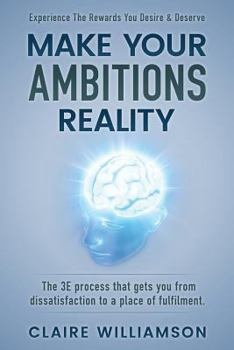 Experience The Rewards You Desire & Deserve

MAKE YOUR AMBITIONS REALITY

The 3E process that gets you from dissatisfaction to a place of fulfilment.

CLAIRE WILLIAMSON